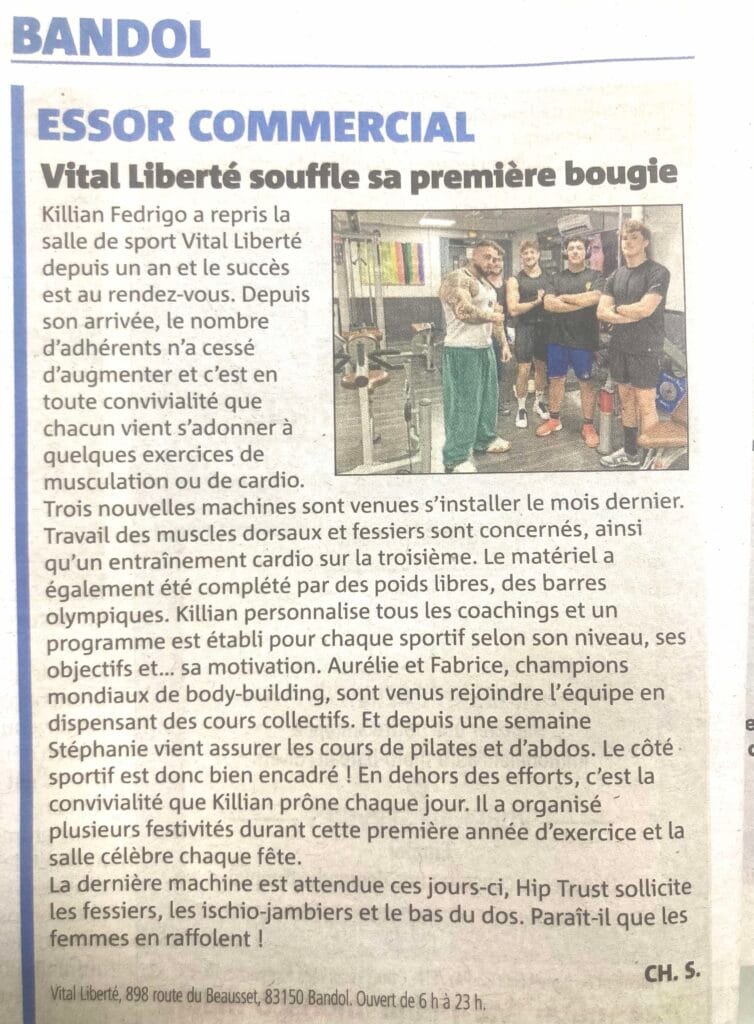 BANDOL

ESSOR COMMERCIAL

Vital Liberté souffle sa première bougie

Killian Fedrigo a repris la salle de sport Vital Liberté depuis un an et le succès est au rendez-vous. Depuis son arrivée, le nombre d'adhérents n'a cessé d'augmenter et c'est en toute convivialité que chacun vient s'adonner à quelques exercices de musculation ou de cardio.
Trois nouvelles machines sont venues s'installer le mois dernier. Travail des muscles dorsaux et fessiers sont concernés, ainsi qu'un entraînement cardio sur la troisième. Le matériel a également été complété par des poids libres, des barres olympiques. Killian personnalise tous les coachings et un programme est établi pour chaque sportif selon son niveau, ses objectifs et... sa motivation. Aurélie et Fabrice, champions mondiaux de body-building, sont venus rejoindre l'équipe en dispensant des cours collectifs. Et depuis une semaine Stéphanie vient assurer les cours de pilates et d'abdos. Le côté sportif est donc bien encadré ! En dehors des efforts, c'est la convivialité que Killian prône chaque jour. Il a organisé plusieurs festivités durant cette première année d'exercice et la salle célèbre chaque fête.
La dernière machine est attendue ces jours-ci, Hip Trust sollicite les fessiers, les ischio-jambiers et le bas du dos. Paraît-il que les femmes en raffolent !

CH. S.

Vital Liberté, 898 route du Beausset, 83150 Bandol. Ouvert de 6 h à 23 h.